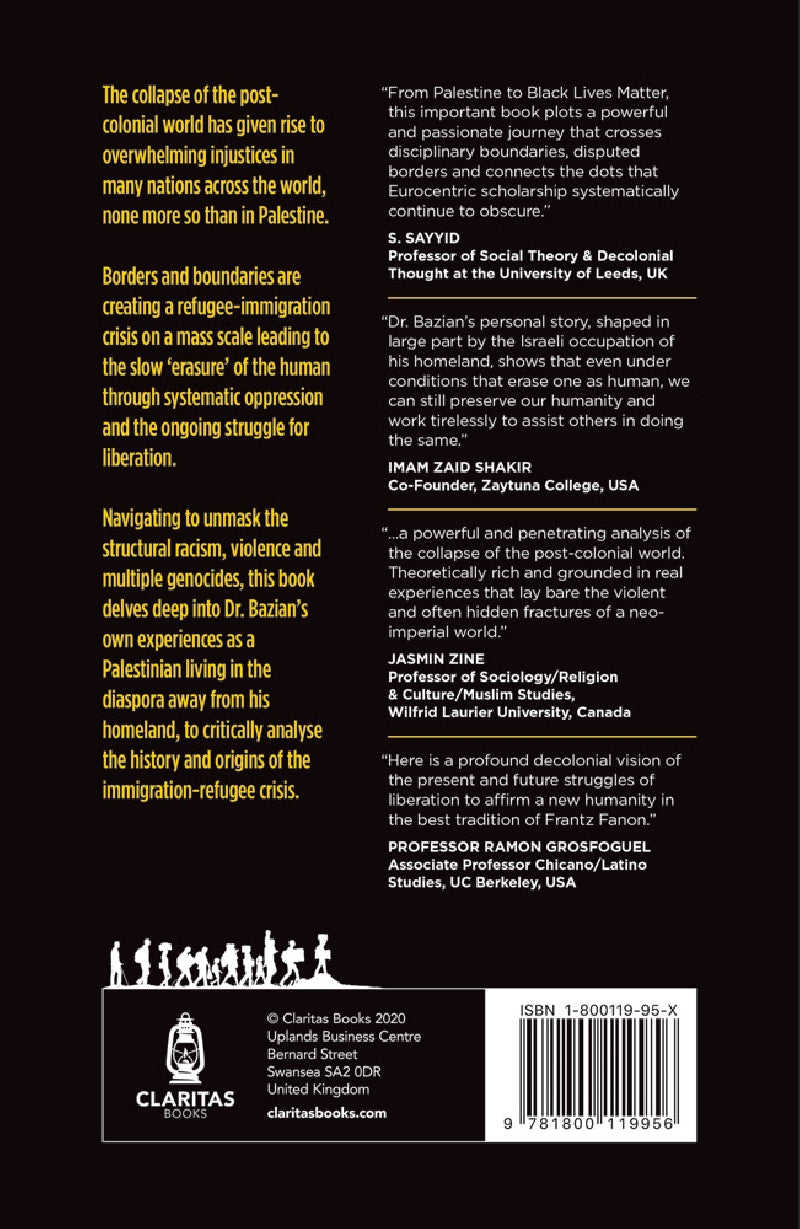 The collapse of the post-colonial world has given rise to overwhelming injustices in many nations across the world, none more so than in Palestine.

Borders and boundaries are creating a refugee-immigration crisis on a mass scale leading to the slow 'erasure' of the human through systematic oppression and the ongoing struggle for liberation.

Navigating to unmask the structural racism, violence and multiple genocides, this book delves deep into Dr. Bazian's own experiences as a Palestinian living in the diaspora away from his homeland, to critically analyse the history and origins of the immigration-refugee crisis.

"From Palestine to Black Lives Matter, this important book plots a powerful and passionate journey that crosses disciplinary boundaries, disputed borders and connects the dots that Eurocentric scholarship systematically continue to obscure."

S. SAYYID
Professor of Social Theory & Decolonial Thought at the University of Leeds, UK

"Dr. Bazian's personal story, shaped in large part by the Israeli occupation of his homeland, shows that even under conditions that erase one as human, we can still preserve our humanity and work tirelessly to assist others in doing the same."

IMAM ZAID SHAKIR
Co-Founder, Zaytuna College, USA

"...a powerful and penetrating analysis of the collapse of the post-colonial world. Theoretically rich and grounded in real experiences that lay bare the violent and often hidden fractures of a neo-imperial world."

JASMIN ZINE
Professor of Sociology/Religion & Culture/Muslim Studies, Wilfrid Laurier University, Canada

"Here is a profound decolonial vision of the present and future struggles of liberation to affirm a new humanity in the best tradition of Frantz Fanon."

PROFESSOR RAMON GROSFOGUEL
Associate Professor Chicano/Latino Studies, UC Berkeley, USA

CLARITAS BOOKS

© Claritas Books 2020
Uplands Business Centre
Bernard Street
Swansea SA2 0DR
United Kingdom
claritasbooks.com

ISBN 1-800119-95-X

9 781800 119956